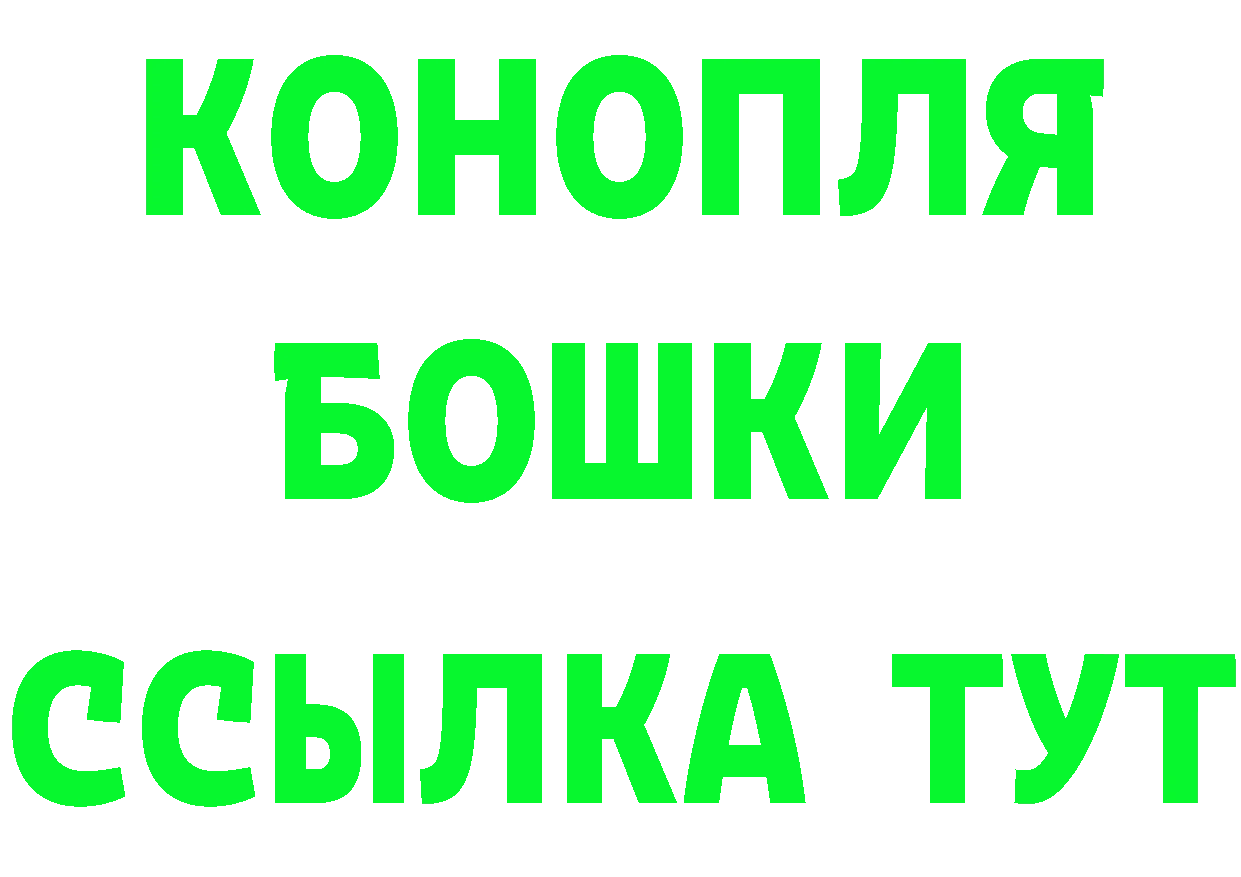 КОНОПЛЯ
БОШКИ
ССЫЛКА ТУТ